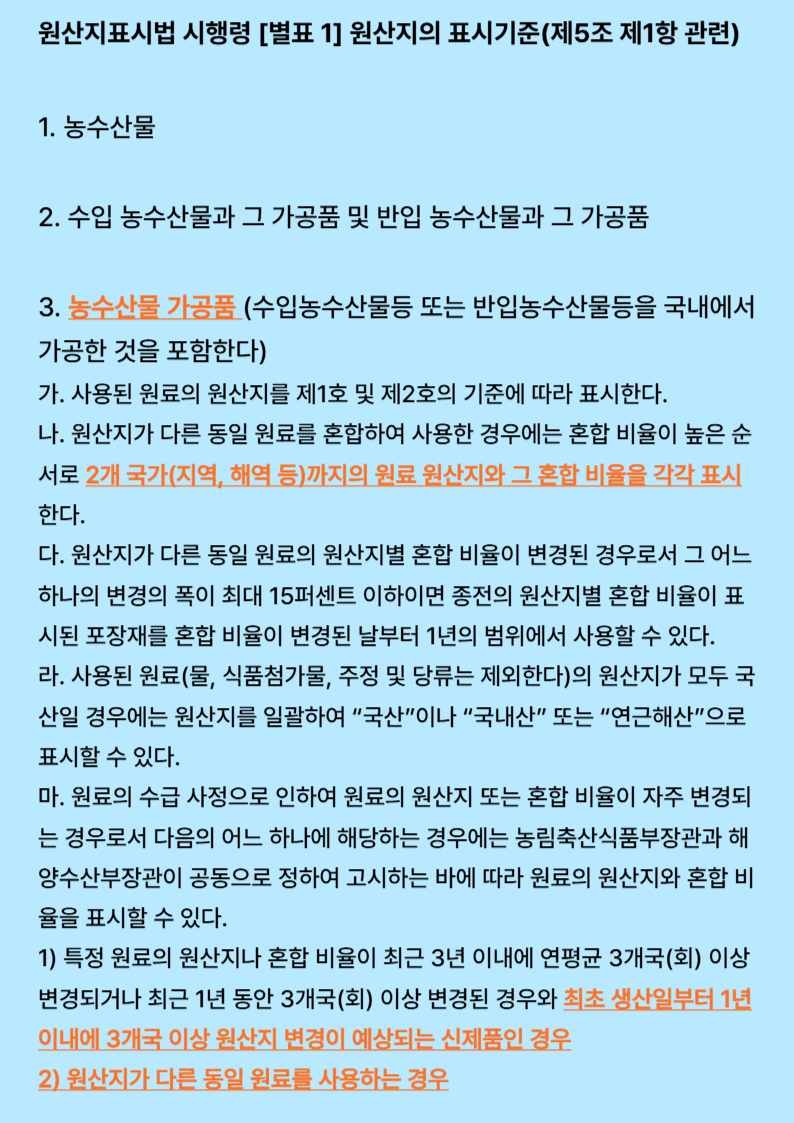 원산지표시법 시행령 [별표 1] 원산지의 표시기준(제5조 제1항 관련)

1. 농수산물

2. 수입 농수산물과 그 가공품 및 반입 농수산물과 그 가공품

3. 농수산물 가공품 (수입농수산물등 또는 반입농수산물등을 국내에서 가공한 것을 포함한다)

가. 사용된 원료의 원산지를 제1호 및 제2호의 기준에 따라 표시한다.
나. 원산지가 다른 동일 원료를 혼합하여 사용한 경우에는 혼합 비율이 높은 순서로 2개 국가(지역, 해역 등)까지의 원료 원산지와 그 혼합 비율을 각각 표시한다.
다. 원산지가 다른 동일 원료의 원산지별 혼합 비율이 변경된 경우로서 그 어느 하나의 변경의 폭이 최대 15퍼센트 이하이면 종전의 원산지별 혼합 비율이 표시된 포장재를 혼합 비율이 변경된 날부터 1년의 범위에서 사용할 수 있다.
라. 사용된 원료(물, 식품첨가물, 주정 및 당류는 제외한다)의 원산지가 모두 국산일 경우에는 원산지를 일괄하여 “국산”이나 “국내산” 또는 “연근해산”으로 표시할 수 있다.
마. 원료의 수급 사정으로 인하여 원료의 원산지 또는 혼합 비율이 자주 변경되는 경우로서 다음의 어느 하나에 해당하는 경우에는 농림축산식품부장관과 해양수산부장관이 공동으로 정하여 고시하는 바에 따라 원료의 원산지와 혼합 비율을 표시할 수 있다.
1) 특정 원료의 원산지나 혼합 비율이 최근 3년 이내에 연평균 3개국(회) 이상 변경되거나 최근 1년 동안 3개국(회) 이상 변경된 경우와 최초 생산일부터 1년 이내에 3개국 이상 원산지 변경이 예상되는 신제품인 경우
2) 원산지가 다른 동일 원료를 사용하는 경우